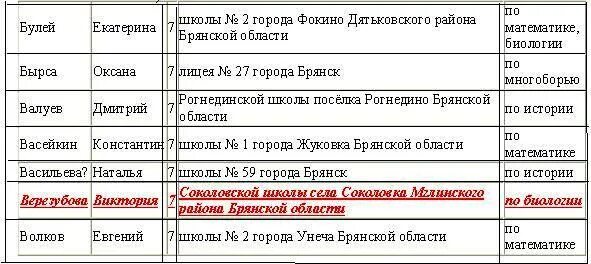 | Булей | Екатерина | 7 | школы № 2 города Фокино Дятьковского района Брянской области | по математике, биологии |
|---|---|---|---|---|
| Бырса | Оксана | 7 | лицея № 27 города Брянск | по многоборью |
| Валуев | Дмитрий | 7 | Рогнединской школы посёлка Рогнедино Брянской области | по истории |
| Васейкин | Константин | 7 | школы № 1 города Жуковка Брянской области | по математике |
| Васильева? | Наталья | 7 | школы № 59 города Брянск | по истории |
| Верезубова | Виктория | 7 | Соколовской школы села Соколовка Мглинского района Брянской области | по биологии |
| Волков | Евгений | 7 | школы № 2 города Унеча Брянской области | по математике |